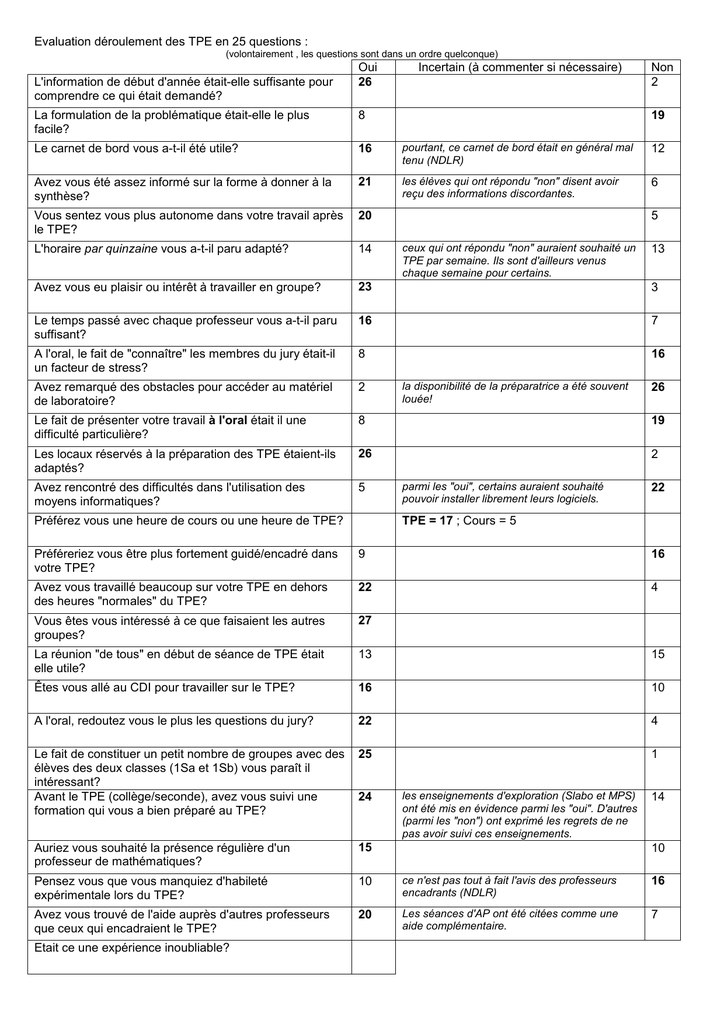 Evaluation déroulement des TPE en 25 questions :
(volontairement , les questions sont dans un ordre quelconque)

| | Oui | Incertain (à commenter si nécessaire) | Non |
|---|---|---|---|
| L'information de début d'année était-elle suffisante pour comprendre ce qui était demandé? | 26 | | 2 |
| La formulation de la problématique était-elle le plus facile? | 8 | | 19 |
| Le carnet de bord vous a-t-il été utile? | 16 | pourtant, ce carnet de bord était en général mal tenu (NDLR) | 12 |
| Avez vous été assez informé sur la forme à donner à la synthèse? | 21 | les élèves qui ont répondu "non" disent avoir reçu des informations discordantes. | 6 |
| Vous sentez vous plus autonome dans votre travail après le TPE? | 20 | | 5 |
| L'horaire par quinzaine vous a-t-il paru adapté? | 14 | ceux qui ont répondu "non" auraient souhaité un TPE par semaine. Ils sont d'ailleurs venus chaque semaine pour certains. | 13 |
| Avez vous eu plaisir ou intérêt à travailler en groupe? | 23 | | 3 |
| Le temps passé avec chaque professeur vous a-t-il paru suffisant? | 16 | | 7 |
| A l'oral, le fait de "connaître" les membres du jury était-il un facteur de stress? | 8 | | 16 |
| Avez remarqué des obstacles pour accéder au matériel de laboratoire? | 2 | la disponibilité de la préparatrice a été souvent louée! | 26 |
| Le fait de présenter votre travail à l'oral était il une difficulté particulière? | 8 | | 19 |
| Les locaux réservés à la préparation des TPE étaient-ils adaptés? | 26 | | 2 |
| Avez rencontré des difficultés dans l'utilisation des moyens informatiques? | 5 | parmi les "oui", certains auraient souhaité pouvoir installer librement leurs logiciels. | 22 |
| Préférez vous une heure de cours ou une heure de TPE? | | TPE = 17 ; Cours = 5 | |
| Préféreriez vous être plus fortement guidé/encadré dans votre TPE? | 9 | | 16 |
| Avez vous travaillé beaucoup sur votre TPE en dehors des heures "normales" du TPE? | 22 | | 4 |
| Vous êtes vous intéressé à ce que faisaient les autres groupes? | 27 | | |
| La réunion "de tous" en début de séance de TPE était elle utile? | 13 | | 15 |
| Êtes vous allé au CDI pour travailler sur le TPE? | 16 | | 10 |
| A l'oral, redoutez vous le plus les questions du jury? | 22 | | 4 |
| Le fait de constituer un petit nombre de groupes avec des élèves des deux classes (1Sa et 1Sb) vous paraît il intéressant? | 25 | | 1 |
| Avant le TPE (collège/seconde), avez vous suivi une formation qui vous a bien préparé au TPE? | 24 | les enseignements d'exploration (Slabo et MPS) ont été mis en évidence parmi les "oui". D'autres (parmi les "non") ont exprimé les regrets de ne pas avoir suivi ces enseignements. | 14 |
| Auriez vous souhaité la présence régulière d'un professeur de mathématiques? | 15 | | 10 |
| Pensez vous que vous manquiez d'habileté expérimentale lors du TPE? | 10 | ce n'est pas tout à fait l'avis des professeurs encadrants (NDLR) | 16 |
| Avez vous trouvé de l'aide auprès d'autres professeurs que ceux qui encadraient le TPE? | 20 | Les séances d'AP ont été citées comme une aide complémentaire. | 7 |
| Etait ce une expérience inoubliable? | | | |